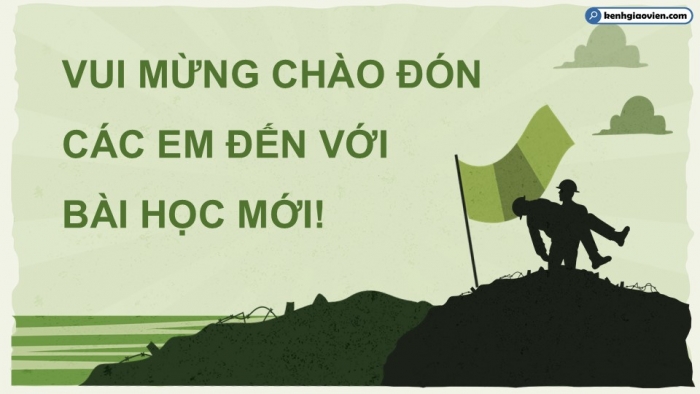 kenhgiaovien.com

VUI MỪNG CHÀO ĐÓN CÁC EM ĐẾN VỚI BÀI HỌC MỚI!